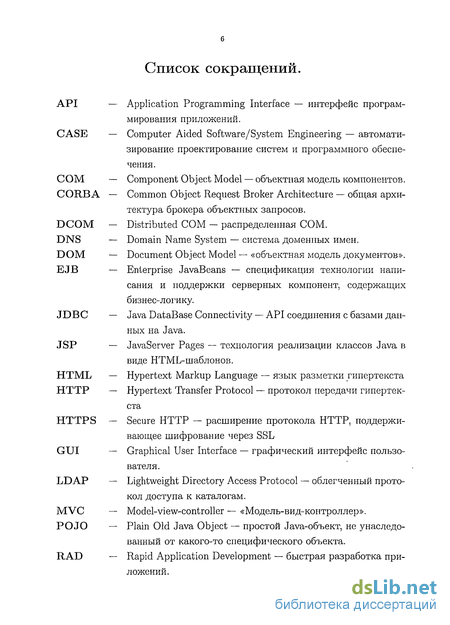 6

Список сокращений.

API — Application Programming Interface — интерфейс программирования приложений.

CASE — Computer Aided Software/System Engineering — автоматизирование проектирование систем и программного обеспечения.

COM — Component Object Model — объектная модель компонентов.

CORBA — Common Object Request Broker Architecture — общая архитектура брокера объектных запросов.

DCOM — Distributed COM — распределенная COM.

DNS — Domain Name System — система доменных имен.

DOM — Document Object Model — «объектная модель документов».

EJB — Enterprise JavaBeans — спецификация технологии написания и поддержки серверных компонент, содержащих бизнес-логику.

JDBC — Java DataBase Connectivity — API соединения с базами данных на Java.

JSP — JavaServer Pages — технология реализации классов Java в виде HTML-шаблонов.

HTML — Hypertext Markup Language — язык разметки гипертекста

HTTP — Hypertext Transfer Protocol — протокол передачи гипертекста

HTTPS — Secure HTTP — расширение протокола HTTP, поддерживающее шифрование через SSL

GUI — Graphical User Interface — графический интерфейс пользователя.

LDAP — Lightweight Directory Access Protocol — облегченный протокол доступа к каталогам.

MVC — Model-view-controller — «Модель-вид-контроллер».

POJO — Plain Old Java Object — простой Java-объект, не унаследованный от какого-то специфического объекта.

RAD — Rapid Application Development — быстрая разработка приложений.

dsLib.net
библиотека диссертаций